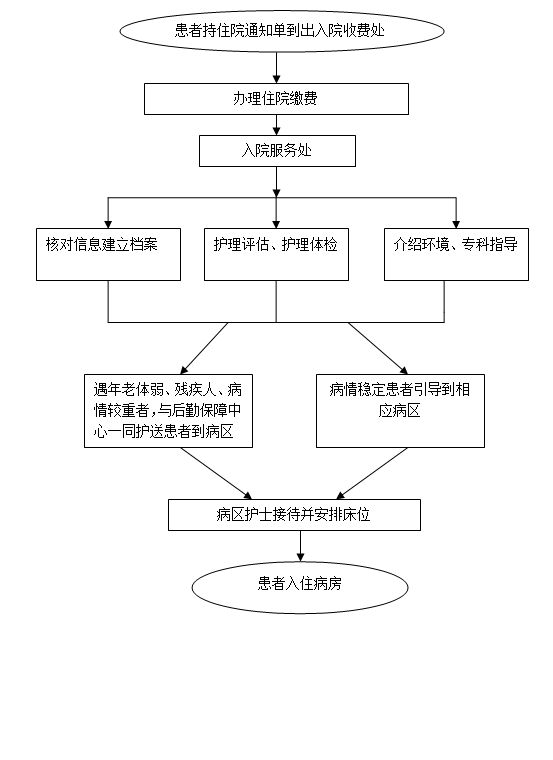 患者持住院通知单到出入院收费处

办理住院缴费

入院服务处

核对信息建立档案

护理评估、护理体检

介绍环境、专科指导

遇年老体弱、残疾人、病情较重者，与后勤保障中心一同护送患者到病区

病情稳定患者引导到相应病区

病区护士接待并安排床位

患者入住病房